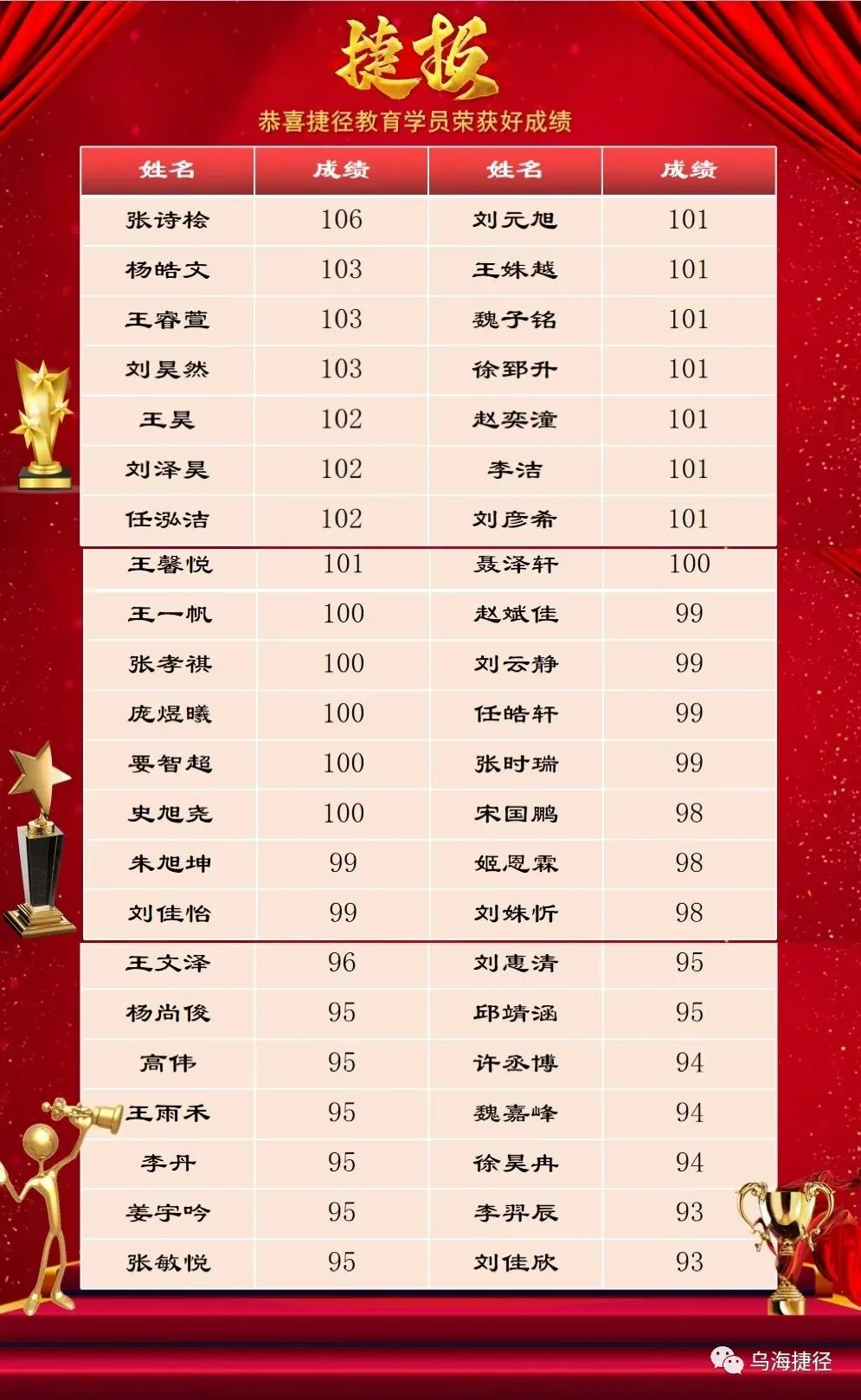 捷报

恭喜捷径教育学员荣获好成绩

| 姓名 | 成绩 | 姓名 | 成绩 |
|---|---|---|---|
| 张诗桧 | 106 | 刘元旭 | 101 |
| 杨皓文 | 103 | 王姝越 | 101 |
| 王睿萱 | 103 | 魏子铭 | 101 |
| 刘昊然 | 103 | 徐郅升 | 101 |
| 王昊 | 102 | 赵奕潼 | 101 |
| 刘泽昊 | 102 | 李洁 | 101 |
| 任泓洁 | 102 | 刘彦希 | 101 |
| 王馨悦 | 101 | 聂泽轩 | 100 |
| 王一帆 | 100 | 赵斌佳 | 99 |
| 张孝祺 | 100 | 刘云静 | 99 |
| 庞煜曦 | 100 | 任皓轩 | 99 |
| 要智超 | 100 | 张时瑞 | 99 |
| 史旭尧 | 100 | 宋国鹏 | 98 |
| 朱旭坤 | 99 | 姬恩霖 | 98 |
| 刘佳怡 | 99 | 刘姝忻 | 98 |
| 王文泽 | 96 | 刘惠清 | 95 |
| 杨尚俊 | 95 | 邱靖涵 | 95 |
| 高伟 | 95 | 许丞博 | 94 |
| 王雨禾 | 95 | 魏嘉峰 | 94 |
| 李丹 | 95 | 徐昊冉 | 94 |
| 姜宇吟 | 95 | 李羿辰 | 93 |
| 张敏悦 | 95 | 刘佳欣 | 93 |

乌海捷径